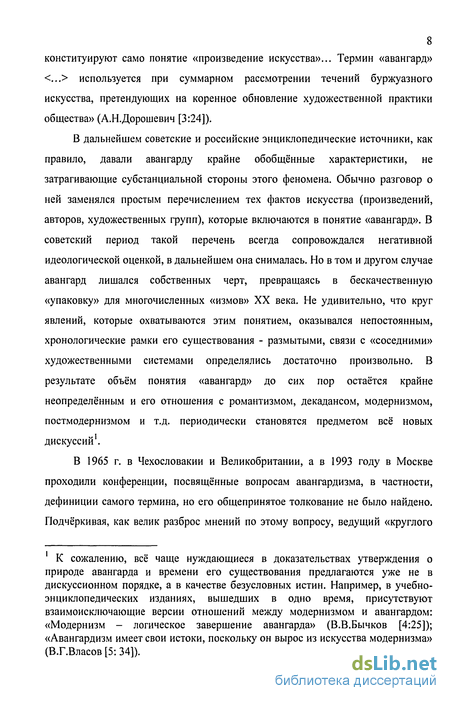 8

конституируют само понятие «произведение искусства»… Термин «авангард» <…> используется при суммарном рассмотрении течений буржуазного искусства, претендующих на коренное обновление художественной практики общества» (А.Н.Дорошевич [3:24]).

В дальнейшем советские и российские энциклопедические источники, как правило, давали авангарду крайне обобщённые характеристики, не затрагивающие субстанциальной стороны этого феномена. Обычно разговор о ней заменялся простым перечислением тех фактов искусства (произведений, авторов, художественных групп), которые включаются в понятие «авангард». В советский период такой перечень всегда сопровождался негативной идеологической оценкой, в дальнейшем она снималась. Но в том и другом случае авангард лишался собственных черт, превращаясь в бескачественную «упаковку» для многочисленных «измов» XX века. Не удивительно, что круг явлений, которые охватываются этим понятием, оказывался непостоянным, хронологические рамки его существования - размытыми, связи с «соседними» художественными системами определялись достаточно произвольно. В результате объём понятия «авангард» до сих пор остаётся крайне неопределённым и его отношения с романтизмом, декадансом, модернизмом, постмодернизмом и т.д. периодически становятся предметом всё новых дискуссий$^1$.

В 1965 г. в Чехословакии и Великобритании, а в 1993 году в Москве проходили конференции, посвящённые вопросам авангардизма, в частности, дефиниции самого термина, но его общепринятое толкование не было найдено. Подчёркивая, как велик разброс мнений по этому вопросу, ведущий «круглого

$^1$ К сожалению, всё чаще нуждающиеся в доказательствах утверждения о природе авангарда и времени его существования предлагаются уже не в дискуссионном порядке, а в качестве безусловных истин. Например, в учебно-энциклопедических изданиях, вышедших в одно время, присутствуют взаимоисключающие версии отношений между модернизмом и авангардом: «Модернизм – логическое завершение авангарда» (В.В.Бычков [4:25]); «Авангардизм имеет свои истоки, поскольку он вырос из искусства модернизма» (В.Г.Власов [5: 34]).

dsLib.net
библиотека диссертаций